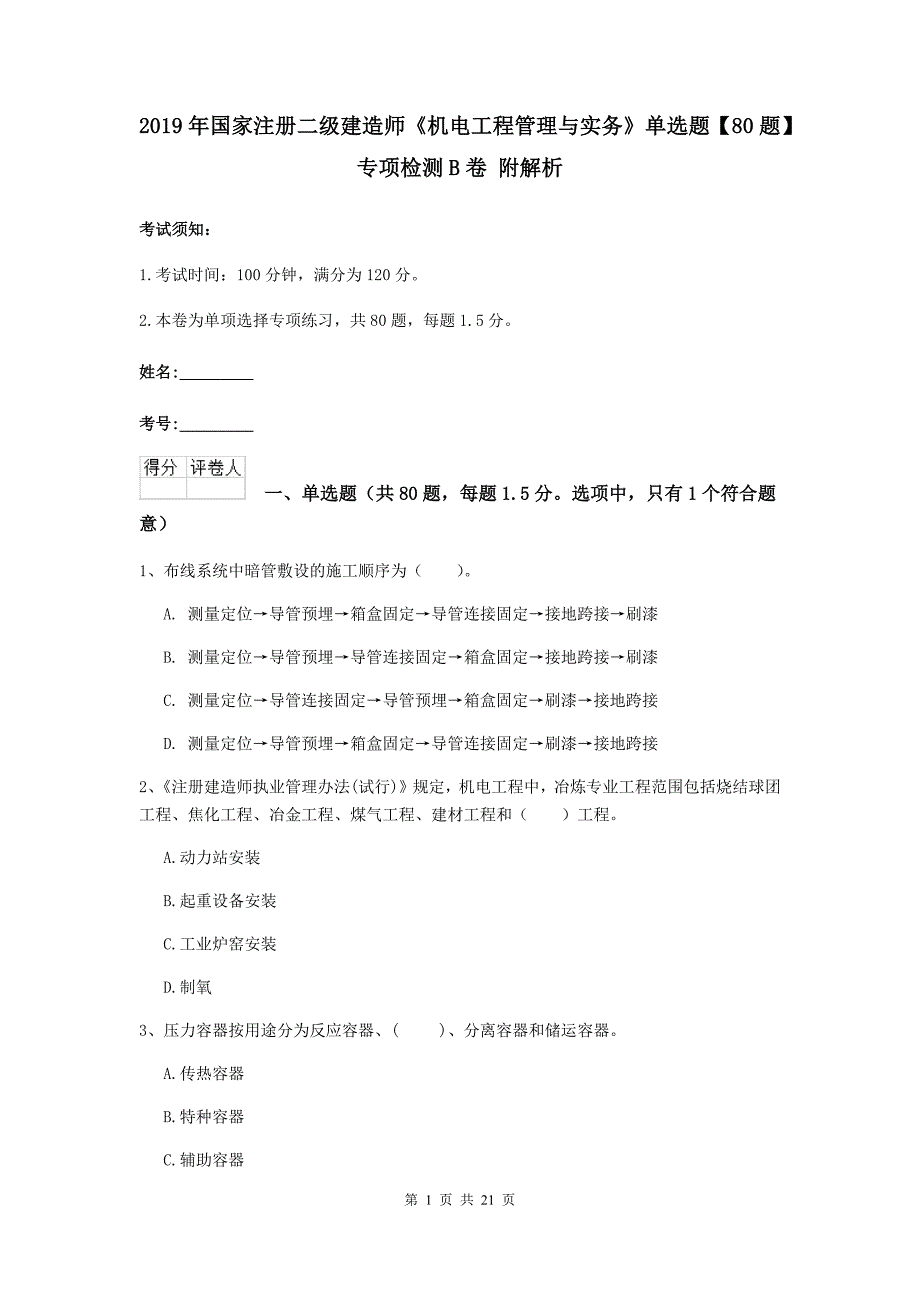 2019年国家注册二级建造师《机电工程管理与实务》单选题【80题】专项检测B卷 附解析

考试须知：

1.考试时间：100分钟，满分为120分。

2.本卷为单项选择专项练习，共80题，每题1.5分。

姓名：_________

考号：_________

| 得分 | 评卷人 |
|---|---|
| | |

一、单选题（共80题，每题1.5分。选项中，只有1个符合题意）

1、布线系统中暗管敷设的施工顺序为（　　）。

A. 测量定位→导管预埋→箱盒固定→导管连接固定→接地跨接→刷漆

B. 测量定位→导管预埋→导管连接固定→箱盒固定→接地跨接→刷漆

C. 测量定位→导管连接固定→导管预埋→箱盒固定→刷漆→接地跨接

D. 测量定位→导管预埋→箱盒固定→导管连接固定→刷漆→接地跨接

2、《注册建造师执业管理办法(试行)》规定，机电工程中，冶炼专业工程范围包括烧结球团工程、焦化工程、冶金工程、煤气工程、建材工程和（　　）工程。

A.动力站安装

B.起重设备安装

C.工业炉窑安装

D.制氧

3、压力容器按用途分为反应容器、（　　）、分离容器和储运容器。

A.传热容器

B.特种容器

C.辅助容器

第 1 页 共 21 页